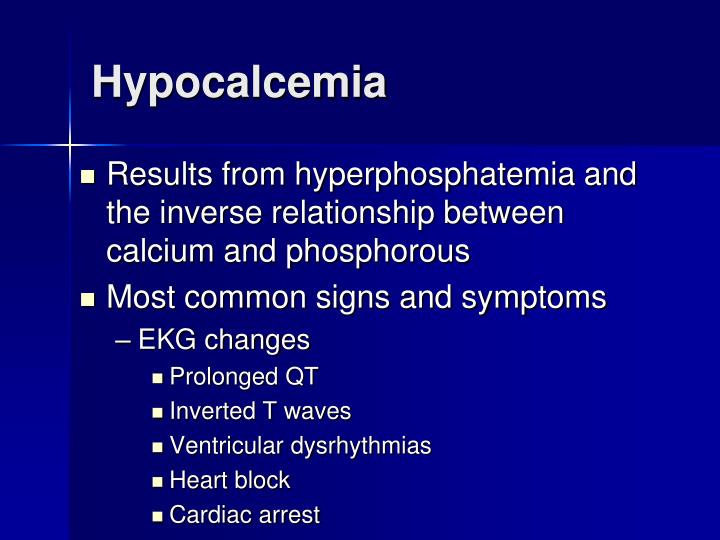 Hypocalcemia

- Results from hyperphosphatemia and the inverse relationship between calcium and phosphorous
- Most common signs and symptoms
  – EKG changes
    - Prolonged QT
    - Inverted T waves
    - Ventricular dysrhythmias
    - Heart block
    - Cardiac arrest